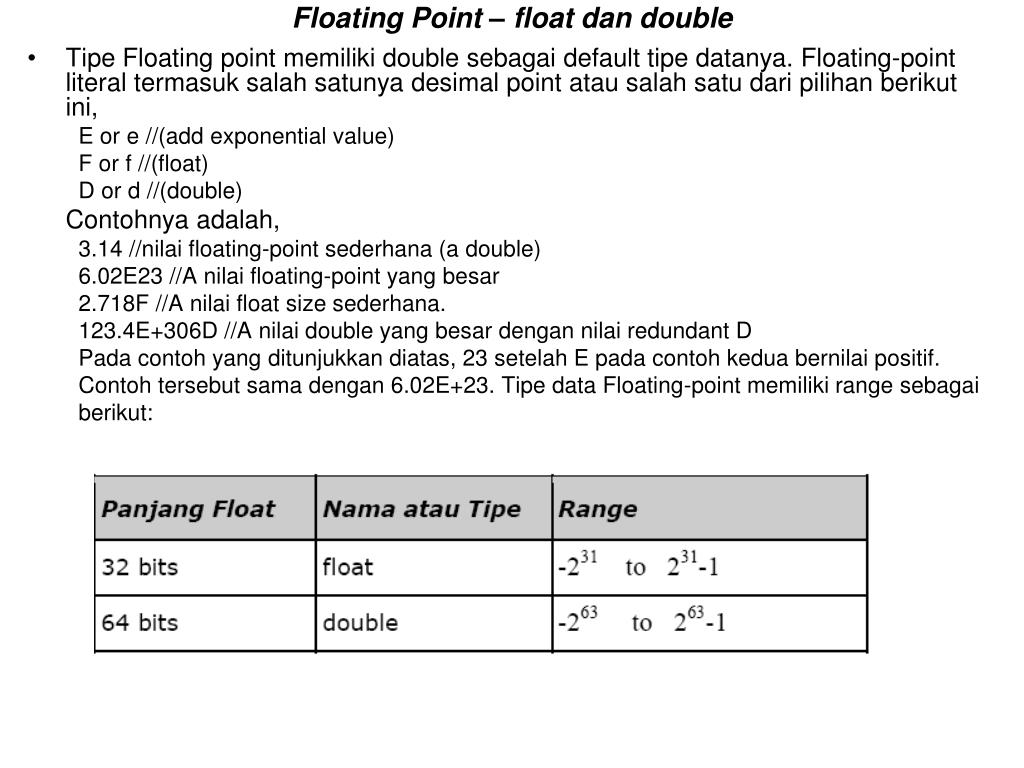 Floating Point – float dan double

• Tipe Floating point memiliki double sebagai default tipe datanya. Floating-point literal termasuk salah satunya desimal point atau salah satu dari pilihan berikut ini,

E or e //(add exponential value)

F or f //(float)

D or d //(double)

Contohnya adalah,

3.14 //nilai floating-point sederhana (a double)

6.02E23 //A nilai floating-point yang besar

2.718F //A nilai float size sederhana.

123.4E+306D //A nilai double yang besar dengan nilai redundant D

Pada contoh yang ditunjukkan diatas, 23 setelah E pada contoh kedua bernilai positif. Contoh tersebut sama dengan 6.02E+23. Tipe data Floating-point memiliki range sebagai berikut:

| Panjang Float | Nama atau Tipe | Range |
|---|---|---|
| 32 bits | float | $-2^{31}$ to $2^{31}-1$ |
| 64 bits | double | $-2^{63}$ to $2^{63}-1$ |